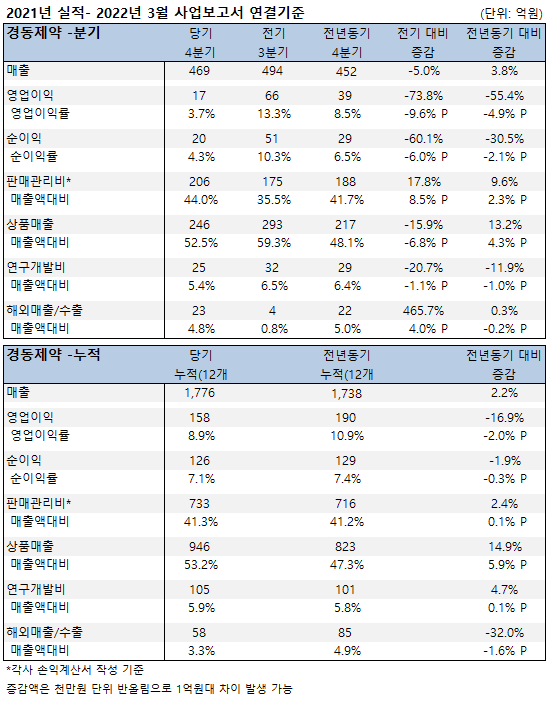 2021년 실적- 2022년 3월 사업보고서 연결기준 (단위: 억원)

| 경동제약 -분기 | 당기 4분기 | 전기 3분기 | 전년동기 4분기 | 전기 대비 증감 | 전년동기 대비 증감 |
|---|---|---|---|---|---|
| 매출 | 469 | 494 | 452 | -5.0% | 3.8% |
| 영업이익 | 17 | 66 | 39 | -73.8% | -55.4% |
| 영업이익률 | 3.7% | 13.3% | 8.5% | -9.6% P | -4.9% P |
| 순이익 | 20 | 51 | 29 | -60.1% | -30.5% |
| 순이익률 | 4.3% | 10.3% | 6.5% | -6.0% P | -2.1% P |
| 판매관리비* | 206 | 175 | 188 | 17.8% | 9.6% |
| 매출액대비 | 44.0% | 35.5% | 41.7% | 8.5% P | 2.3% P |
| 상품매출 | 246 | 293 | 217 | -15.9% | 13.2% |
| 매출액대비 | 52.5% | 59.3% | 48.1% | -6.8% P | 4.3% P |
| 연구개발비 | 25 | 32 | 29 | -20.7% | -11.9% |
| 매출액대비 | 5.4% | 6.5% | 6.4% | -1.1% P | -1.0% P |
| 해외매출/수출 | 23 | 4 | 22 | 465.7% | 0.3% |
| 매출액대비 | 4.8% | 0.8% | 5.0% | 4.0% P | -0.2% P |

| 경동제약 -누적 | 당기 누적(12개 | 전년동기 누적(12개 | 전년동기 대비 증감 |
|---|---|---|---|
| 매출 | 1,776 | 1,738 | 2.2% |
| 영업이익 | 158 | 190 | -16.9% |
| 영업이익률 | 8.9% | 10.9% | -2.0% P |
| 순이익 | 126 | 129 | -1.9% |
| 순이익률 | 7.1% | 7.4% | -0.3% P |
| 판매관리비* | 733 | 716 | 2.4% |
| 매출액대비 | 41.3% | 41.2% | 0.1% P |
| 상품매출 | 946 | 823 | 14.9% |
| 매출액대비 | 53.2% | 47.3% | 5.9% P |
| 연구개발비 | 105 | 101 | 4.7% |
| 매출액대비 | 5.9% | 5.8% | 0.1% P |
| 해외매출/수출 | 58 | 85 | -32.0% |
| 매출액대비 | 3.3% | 4.9% | -1.6% P |

*각사 손익계산서 작성 기준
증감액은 천만원 단위 반올림으로 1억원대 차이 발생 가능